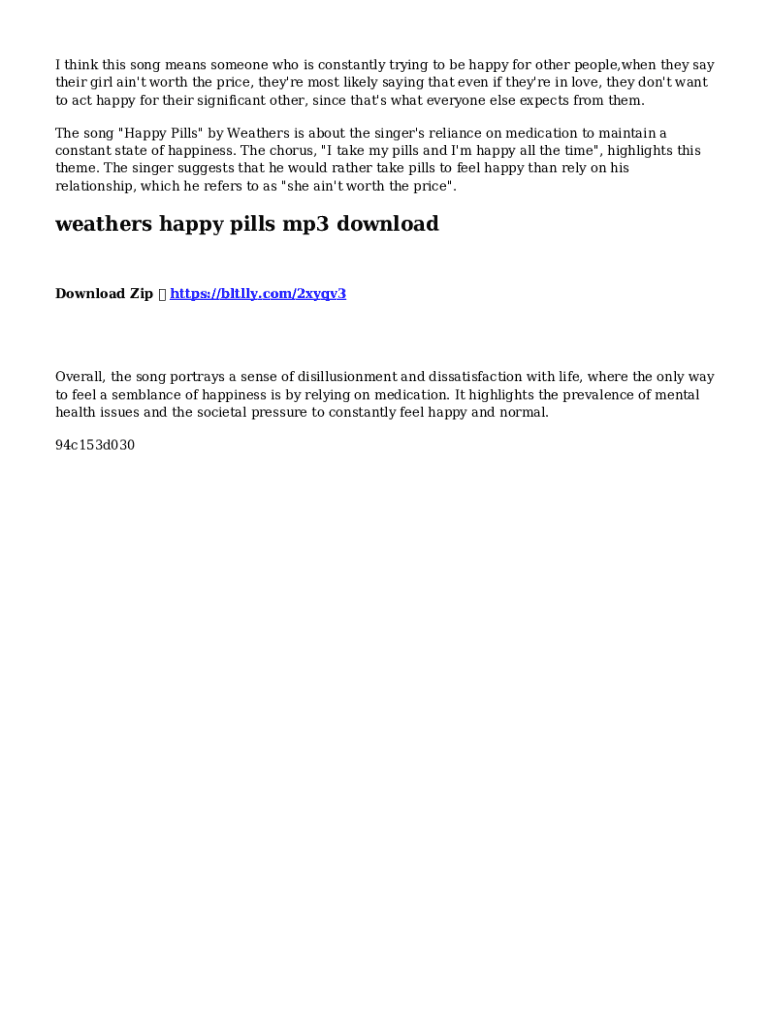 I think this song means someone who is constantly trying to be happy for other people,when they say their girl ain't worth the price, they're most likely saying that even if they're in love, they don't want to act happy for their significant other, since that's what everyone else expects from them.

The song "Happy Pills" by Weathers is about the singer's reliance on medication to maintain a constant state of happiness. The chorus, "I take my pills and I'm happy all the time", highlights this theme. The singer suggests that he would rather take pills to feel happy than rely on his relationship, which he refers to as "she ain't worth the price".

weathers happy pills mp3 download

Download Zip  https://bltlly.com/2xyqv3

Overall, the song portrays a sense of disillusionment and dissatisfaction with life, where the only way to feel a semblance of happiness is by relying on medication. It highlights the prevalence of mental health issues and the societal pressure to constantly feel happy and normal.

94c153d030